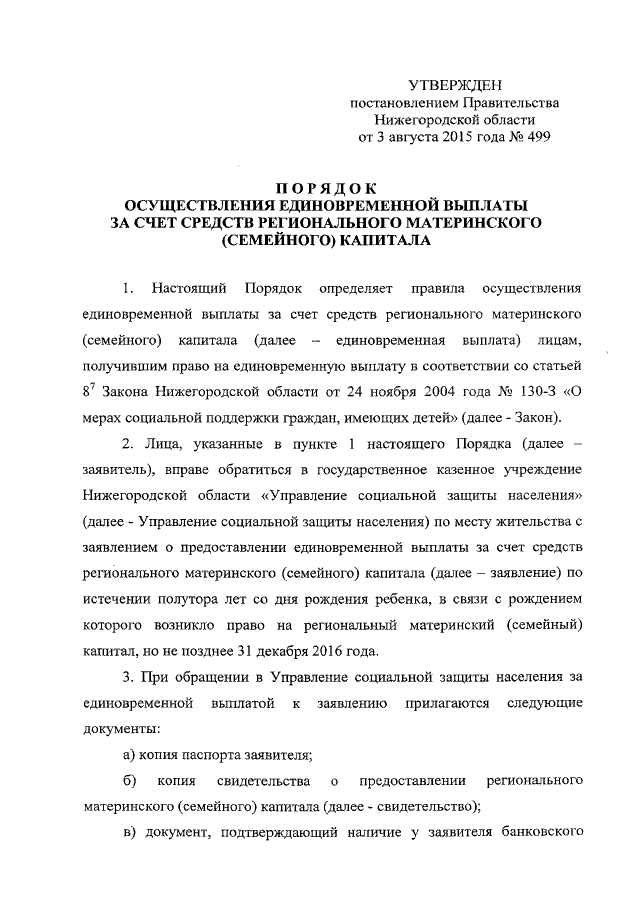 УТВЕРЖДЕН
постановлением Правительства
Нижегородской области
от 3 августа 2015 года № 499

ПОРЯДОК
ОСУЩЕСТВЛЕНИЯ ЕДИНОВРЕМЕННОЙ ВЫПЛАТЫ
ЗА СЧЕТ СРЕДСТВ РЕГИОНАЛЬНОГО МАТЕРИНСКОГО
(СЕМЕЙНОГО) КАПИТАЛА

1. Настоящий Порядок определяет правила осуществления единовременной выплаты за счет средств регионального материнского (семейного) капитала (далее – единовременная выплата) лицам, получившим право на единовременную выплату в соответствии со статьей $8^7$ Закона Нижегородской области от 24 ноября 2004 года № 130-З «О мерах социальной поддержки граждан, имеющих детей» (далее - Закон).

2. Лица, указанные в пункте 1 настоящего Порядка (далее – заявитель), вправе обратиться в государственное казенное учреждение Нижегородской области «Управление социальной защиты населения» (далее - Управление социальной защиты населения) по месту жительства с заявлением о предоставлении единовременной выплаты за счет средств регионального материнского (семейного) капитала (далее – заявление) по истечении полутора лет со дня рождения ребенка, в связи с рождением которого возникло право на региональный материнский (семейный) капитал, но не позднее 31 декабря 2016 года.

3. При обращении в Управление социальной защиты населения за единовременной выплатой к заявлению прилагаются следующие документы:

а) копия паспорта заявителя;

б) копия свидетельства о предоставлении регионального материнского (семейного) капитала (далее - свидетельство);

в) документ, подтверждающий наличие у заявителя банковского